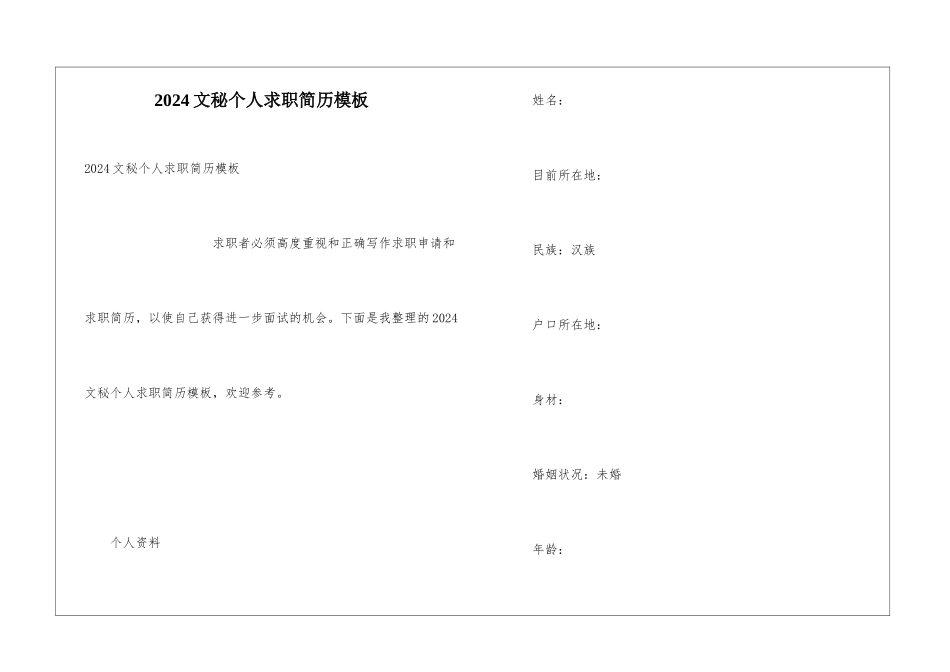 2024文秘个人求职简历模板

2024文秘个人求职简历模板

求职者必须高度重视和正确写作求职申请和求职简历，以使自己获得进一步面试的机会。下面是我整理的2024文秘个人求职简历模板，欢迎参考。

个人资料

姓名：

目前所在地：

民族：汉族

户口所在地：

身材：

婚姻状况：未婚

年龄：